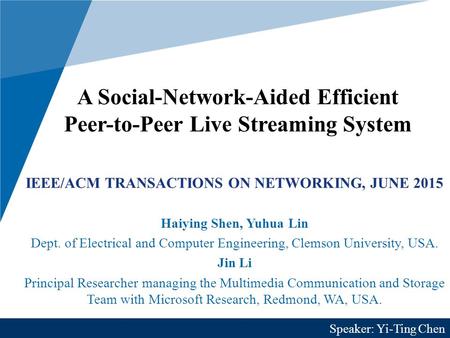 A Social-Network-Aided Efficient Peer-to-Peer Live Streaming System

IEEE/ACM TRANSACTIONS ON NETWORKING, JUNE 2015

Haiying Shen, Yuhua Lin

Dept. of Electrical and Computer Engineering, Clemson University, USA.

Jin Li

Principal Researcher managing the Multimedia Communication and Storage Team with Microsoft Research, Redmond, WA, USA.

Speaker: Yi-Ting Chen